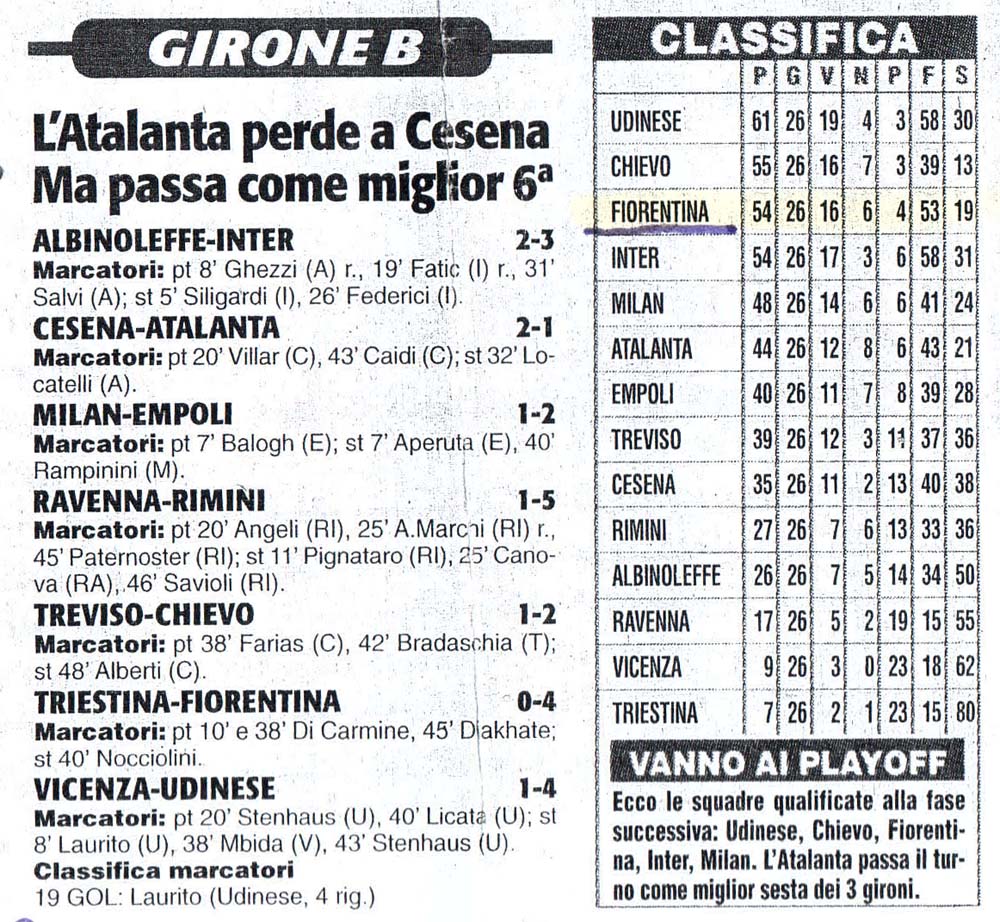 GIRONE B

L'Atalanta perde a Cesena
Ma passa come miglior 6ª

ALBINOLEFFE-INTER 2-3
Marcatori: pt 8' Ghezzi (A) r., 19' Fatic (I) r., 31' Salvi (A); st 5' Siligardi (I), 26' Federici (I).

CESENA-ATALANTA 2-1
Marcatori: pt 20' Villar (C), 43' Caidi (C); st 32' Locatelli (A).

MILAN-EMPOLI 1-2
Marcatori: pt 7' Balogh (E); st 7' Aperuta (E), 40' Rampinini (M).

RAVENNA-RIMINI 1-5
Marcatori: pt 20' Angeli (RI), 25' A.Marchi (RI) r., 45' Paternoster (RI); st 11' Pignataro (RI), 25' Canova (RA), 46' Savioli (RI).

TREVISO-CHIEVO 1-2
Marcatori: pt 38' Farias (C), 42' Bradaschia (T); st 48' Alberti (C).

TRIESTINA-FIORENTINA 0-4
Marcatori: pt 10' e 38' Di Carmine, 45' Diakhate; st 40' Nocciolini.

VICENZA-UDINESE 1-4
Marcatori: pt 20' Stenhaus (U), 40' Licata (U); st 8' Laurito (U), 38' Mbida (V), 43' Stenhaus (U).
Classifica marcatori
19 GOL: Laurito (Udinese, 4 rig.)

CLASSIFICA

| | P | G | V | N | P | F | S |
|---|---|---|---|---|---|---|---|
| UDINESE | 61 | 26 | 19 | 4 | 3 | 58 | 30 |
| CHIEVO | 55 | 26 | 16 | 7 | 3 | 39 | 13 |
| FIORENTINA | 54 | 26 | 16 | 6 | 4 | 53 | 19 |
| INTER | 54 | 26 | 17 | 3 | 6 | 58 | 31 |
| MILAN | 48 | 26 | 14 | 6 | 6 | 41 | 24 |
| ATALANTA | 44 | 26 | 12 | 8 | 6 | 43 | 21 |
| EMPOLI | 40 | 26 | 11 | 7 | 8 | 39 | 28 |
| TREVISO | 39 | 26 | 12 | 3 | 11 | 37 | 36 |
| CESENA | 35 | 26 | 11 | 2 | 13 | 40 | 38 |
| RIMINI | 27 | 26 | 7 | 6 | 13 | 33 | 36 |
| ALBINOLEFFE | 26 | 26 | 7 | 5 | 14 | 34 | 50 |
| RAVENNA | 17 | 26 | 5 | 2 | 19 | 15 | 55 |
| VICENZA | 9 | 26 | 3 | 0 | 23 | 18 | 62 |
| TRIESTINA | 7 | 26 | 2 | 1 | 23 | 15 | 80 |

VANNO AI PLAYOFF
Ecco le squadre qualificate alla fase successiva: Udinese, Chievo, Fiorentina, Inter, Milan. L'Atalanta passa il turno come miglior sesta dei 3 gironi.